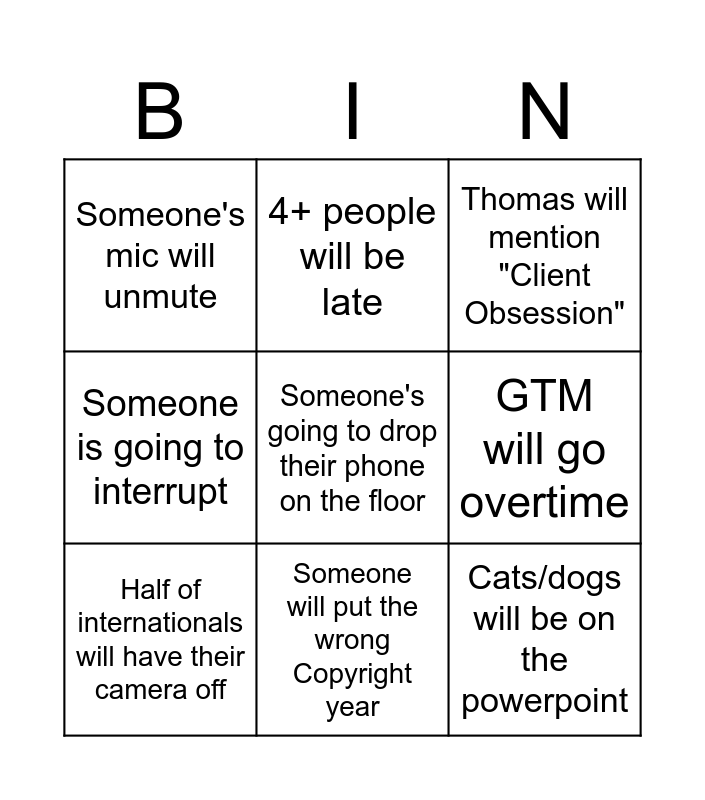 | B | I | N |
|---|---|---|
| Someone's mic will unmute | 4+ people will be late | Thomas will mention "Client Obsession" |
| Someone is going to interrupt | Someone's going to drop their phone on the floor | GTM will go overtime |
| Half of internationals will have their camera off | Someone will put the wrong Copyright year | Cats/dogs will be on the powerpoint |